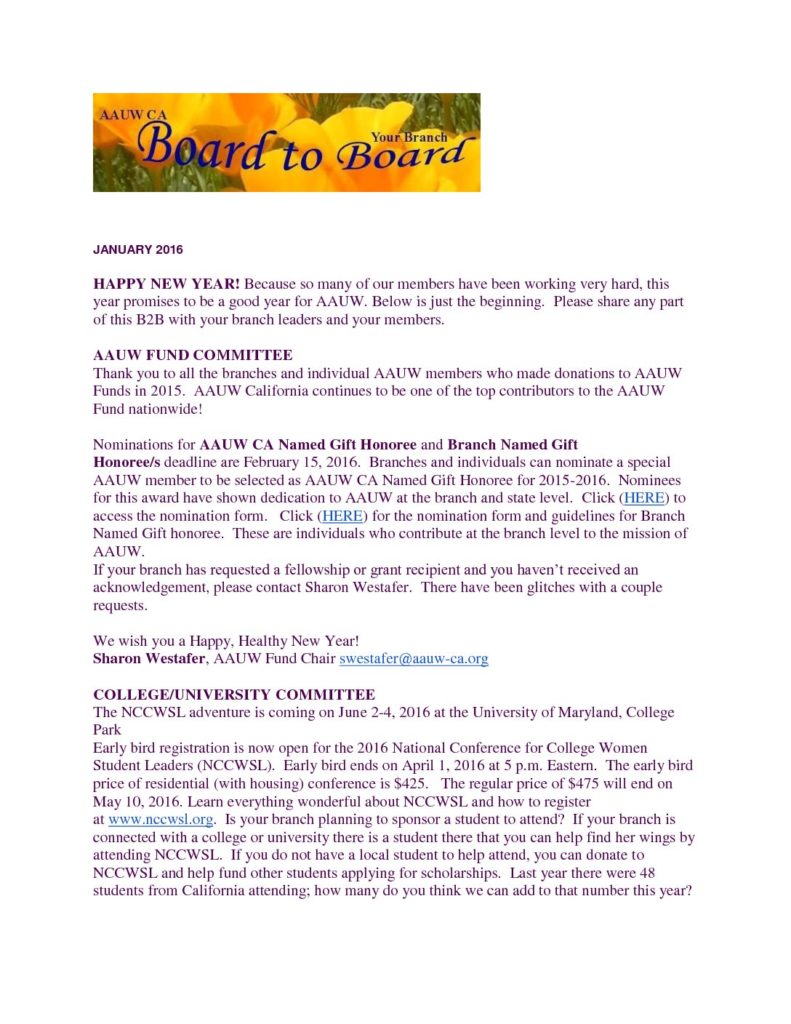 AAUW CA
Board to Board
Your Branch

JANUARY 2016

HAPPY NEW YEAR! Because so many of our members have been working very hard, this year promises to be a good year for AAUW. Below is just the beginning. Please share any part of this B2B with your branch leaders and your members.

AAUW FUND COMMITTEE
Thank you to all the branches and individual AAUW members who made donations to AAUW Funds in 2015. AAUW California continues to be one of the top contributors to the AAUW Fund nationwide!

Nominations for AAUW CA Named Gift Honoree and Branch Named Gift Honoree/s deadline are February 15, 2016. Branches and individuals can nominate a special AAUW member to be selected as AAUW CA Named Gift Honoree for 2015-2016. Nominees for this award have shown dedication to AAUW at the branch and state level. Click (HERE) to access the nomination form. Click (HERE) for the nomination form and guidelines for Branch Named Gift honoree. These are individuals who contribute at the branch level to the mission of AAUW.
If your branch has requested a fellowship or grant recipient and you haven't received an acknowledgement, please contact Sharon Westafer. There have been glitches with a couple requests.

We wish you a Happy, Healthy New Year!
Sharon Westafer, AAUW Fund Chair swestafer@aauw-ca.org

COLLEGE/UNIVERSITY COMMITTEE
The NCCWSL adventure is coming on June 2-4, 2016 at the University of Maryland, College Park
Early bird registration is now open for the 2016 National Conference for College Women Student Leaders (NCCWSL). Early bird ends on April 1, 2016 at 5 p.m. Eastern. The early bird price of residential (with housing) conference is $425. The regular price of $475 will end on May 10, 2016. Learn everything wonderful about NCCWSL and how to register at www.nccwsl.org. Is your branch planning to sponsor a student to attend? If your branch is connected with a college or university there is a student there that you can help find her wings by attending NCCWSL. If you do not have a local student to help attend, you can donate to NCCWSL and help fund other students applying for scholarships. Last year there were 48 students from California attending; how many do you think we can add to that number this year?